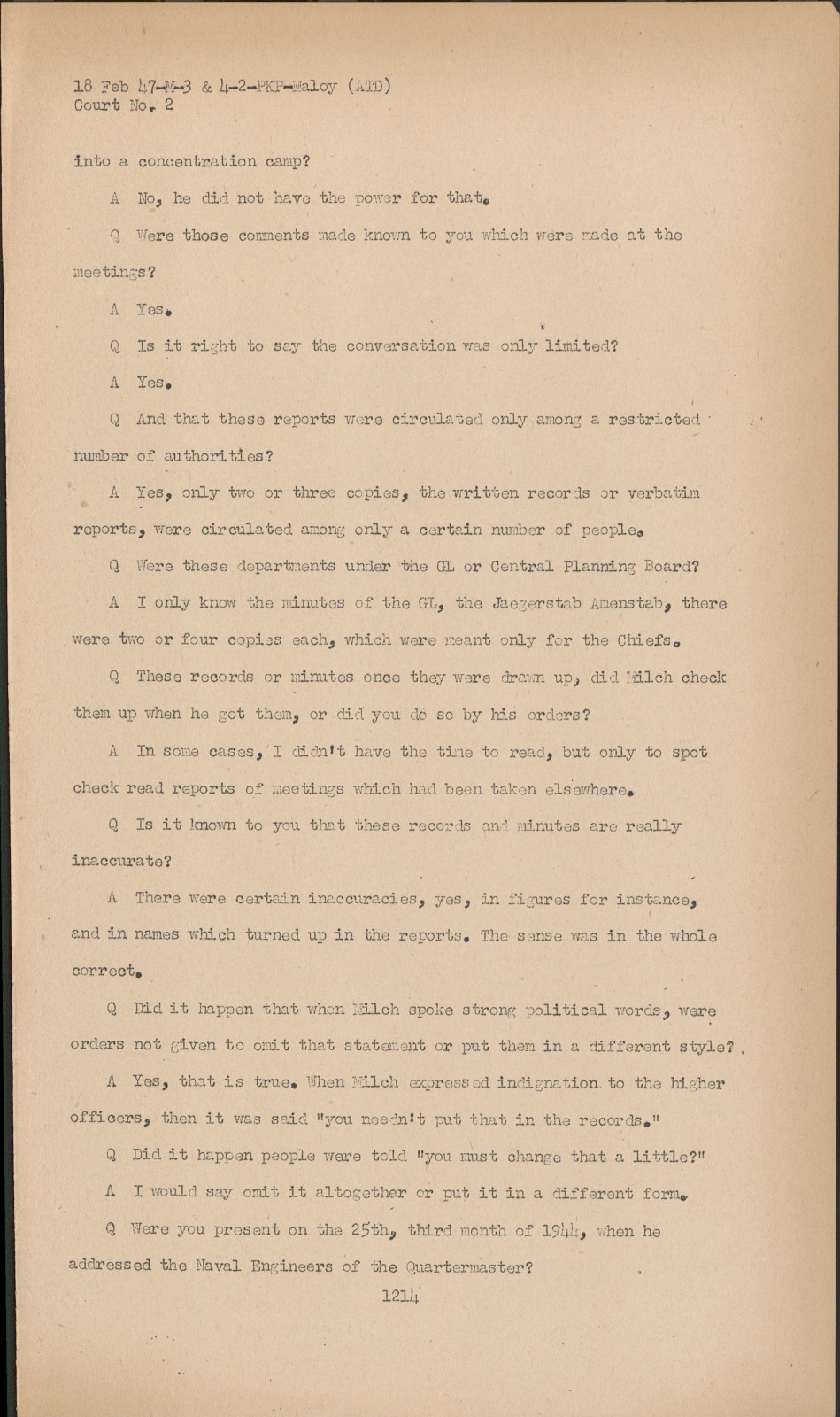 18 Feb 47-M-3 & 4-2-PKP-Maloy (ATD)
Court No. 2

into a concentration camp?

A No, he did not have the power for that.

Q Were those comments made known to you which were made at the meetings?

A Yes.

Q Is it right to say the conversation was only limited?

A Yes.

Q And that these reports were circulated only among a restricted number of authorities?

A Yes, only two or three copies, the written records or verbatim reports, were circulated among only a certain number of people.

Q Were these departments under the GL or Central Planning Board?

A I only know the minutes of the GL, the Jaegerstab Amenstab, there were two or four copies each, which were meant only for the Chiefs.

Q These records or minutes once they were drawn up, did Milch check them up when he got them, or did you do so by his orders?

A In some cases, I didn't have the time to read, but only to spot check read reports of meetings which had been taken elsewhere.

Q Is it known to you that these records and minutes are really inaccurate?

A There were certain inaccuracies, yes, in figures for instance, and in names which turned up in the reports. The sense was in the whole correct.

Q Did it happen that when Milch spoke strong political words, were orders not given to omit that statement or put them in a different style?

A Yes, that is true. When Milch expressed indignation to the higher officers, then it was said "you needn't put that in the records."

Q Did it happen people were told "you must change that a little?"

A I would say omit it altogether or put it in a different form.

Q Were you present on the 25th, third month of 1944, when he addressed the Naval Engineers of the Quartermaster?

1214